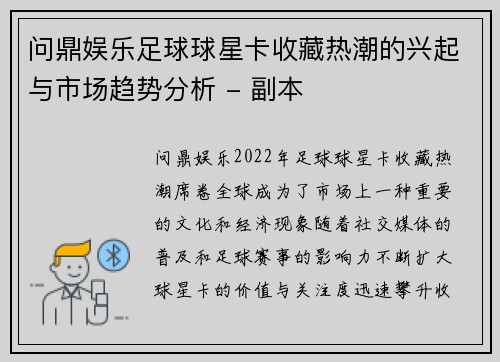 问鼎娱乐足球球星卡收藏热潮的兴起与市场趋势分析 – 副本

问鼎娱乐2022年足球球星卡收藏热潮席卷全球成为了市场上一种重要的文化和经济现象随着社交媒体的普及和足球赛事的影响力不断扩大球星卡的价值与关注度迅速攀升收